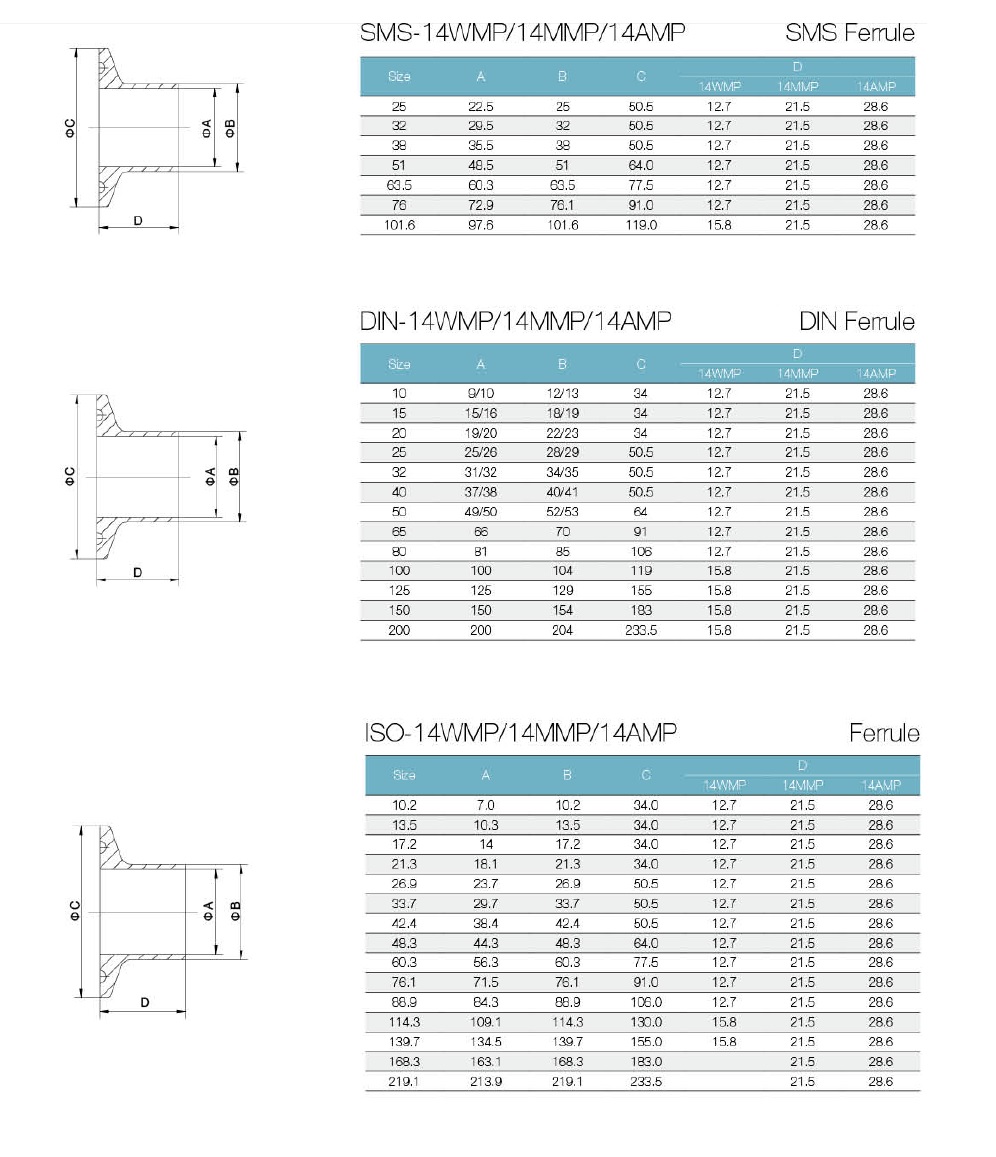 ΦC ΦA ΦB D

SMS-14WMP/14MMP/14AMP SMS Ferrule

| Size | A | B | C | D 14WMP | D 14MMP | D 14AMP |
|---|---|---|---|---|---|---|
| 25 | 22.5 | 25 | 50.5 | 12.7 | 21.5 | 28.6 |
| 32 | 29.5 | 32 | 50.5 | 12.7 | 21.5 | 28.6 |
| 38 | 35.5 | 38 | 50.5 | 12.7 | 21.5 | 28.6 |
| 51 | 48.5 | 51 | 64.0 | 12.7 | 21.5 | 28.6 |
| 63.5 | 60.3 | 63.5 | 77.5 | 12.7 | 21.5 | 28.6 |
| 76 | 72.9 | 76.1 | 91.0 | 12.7 | 21.5 | 28.6 |
| 101.6 | 97.6 | 101.6 | 119.0 | 15.8 | 21.5 | 28.6 |

ΦC ΦA ΦB D

DIN-14WMP/14MMP/14AMP DIN Ferrule

| Size | A | B | C | D 14WMP | D 14MMP | D 14AMP |
|---|---|---|---|---|---|---|
| 10 | 9/10 | 12/13 | 34 | 12.7 | 21.5 | 28.6 |
| 15 | 15/16 | 18/19 | 34 | 12.7 | 21.5 | 28.6 |
| 20 | 19/20 | 22/23 | 34 | 12.7 | 21.5 | 28.6 |
| 25 | 25/26 | 28/29 | 50.5 | 12.7 | 21.5 | 28.6 |
| 32 | 31/32 | 34/35 | 50.5 | 12.7 | 21.5 | 28.6 |
| 40 | 37/38 | 40/41 | 50.5 | 12.7 | 21.5 | 28.6 |
| 50 | 49/50 | 52/53 | 64 | 12.7 | 21.5 | 28.6 |
| 65 | 66 | 70 | 91 | 12.7 | 21.5 | 28.6 |
| 80 | 81 | 85 | 106 | 12.7 | 21.5 | 28.6 |
| 100 | 100 | 104 | 119 | 15.8 | 21.5 | 28.6 |
| 125 | 125 | 129 | 155 | 15.8 | 21.5 | 28.6 |
| 150 | 150 | 154 | 183 | 15.8 | 21.5 | 28.6 |
| 200 | 200 | 204 | 233.5 | 15.8 | 21.5 | 28.6 |

ΦC ΦA ΦB D

ISO-14WMP/14MMP/14AMP Ferrule

| Size | A | B | C | D 14WMP | D 14MMP | D 14AMP |
|---|---|---|---|---|---|---|
| 10.2 | 7.0 | 10.2 | 34.0 | 12.7 | 21.5 | 28.6 |
| 13.5 | 10.3 | 13.5 | 34.0 | 12.7 | 21.5 | 28.6 |
| 17.2 | 14 | 17.2 | 34.0 | 12.7 | 21.5 | 28.6 |
| 21.3 | 18.1 | 21.3 | 34.0 | 12.7 | 21.5 | 28.6 |
| 26.9 | 23.7 | 26.9 | 50.5 | 12.7 | 21.5 | 28.6 |
| 33.7 | 29.7 | 33.7 | 50.5 | 12.7 | 21.5 | 28.6 |
| 42.4 | 38.4 | 42.4 | 50.5 | 12.7 | 21.5 | 28.6 |
| 48.3 | 44.3 | 48.3 | 64.0 | 12.7 | 21.5 | 28.6 |
| 60.3 | 56.3 | 60.3 | 77.5 | 12.7 | 21.5 | 28.6 |
| 76.1 | 71.5 | 76.1 | 91.0 | 12.7 | 21.5 | 28.6 |
| 88.9 | 84.3 | 88.9 | 106.0 | 12.7 | 21.5 | 28.6 |
| 114.3 | 109.1 | 114.3 | 130.0 | 15.8 | 21.5 | 28.6 |
| 139.7 | 134.5 | 139.7 | 155.0 | 15.8 | 21.5 | 28.6 |
| 168.3 | 163.1 | 168.3 | 183.0 | | 21.5 | 28.6 |
| 219.1 | 213.9 | 219.1 | 233.5 | | 21.5 | 28.6 |